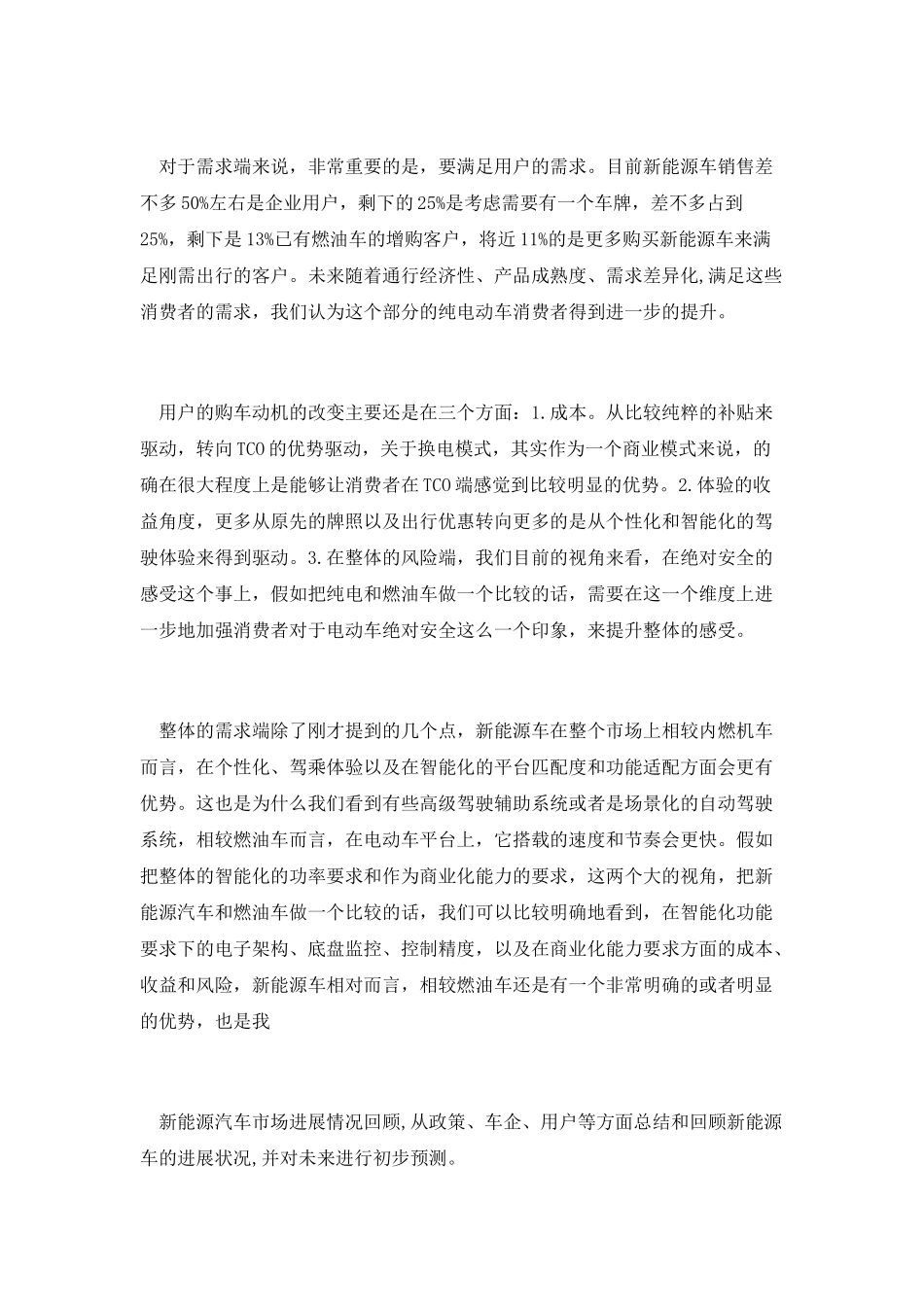 对于需求端来说，非常重要的是，要满足用户的需求。目前新能源车销售差不多50%左右是企业用户，剩下的25%是考虑需要有一个车牌，差不多占到25%，剩下是13%已有燃油车的增购客户，将近11%的是更多购买新能源车来满足刚需出行的客户。未来随着通行经济性、产品成熟度、需求差异化,满足这些消费者的需求，我们认为这个部分的纯电动车消费者得到进一步的提升。

用户的购车动机的改变主要还是在三个方面：1.成本。从比较纯粹的补贴来驱动，转向TCO的优势驱动，关于换电模式，其实作为一个商业模式来说，的确在很大程度上是能够让消费者在TCO端感觉到比较明显的优势。2.体验的收益角度，更多从原先的牌照以及出行优惠转向更多的是从个性化和智能化的驾驶体验来得到驱动。3.在整体的风险端，我们目前的视角来看，在绝对安全的感受这个事上，假如把纯电和燃油车做一个比较的话，需要在这一个维度上进一步地加强消费者对于电动车绝对安全这么一个印象，来提升整体的感受。

整体的需求端除了刚才提到的几个点，新能源车在整个市场上相较内燃机车而言，在个性化、驾乘体验以及在智能化的平台匹配度和功能适配方面会更有优势。这也是为什么我们看到有些高级驾驶辅助系统或者是场景化的自动驾驶系统，相较燃油车而言，在电动车平台上，它搭载的速度和节奏会更快。假如把整体的智能化的功率要求和作为商业化能力的要求，这两个大的视角，把新能源汽车和燃油车做一个比较的话，我们可以比较明确地看到，在智能化功能要求下的电子架构、底盘监控、控制精度，以及在商业化能力要求方面的成本、收益和风险，新能源车相对而言，相较燃油车还是有一个非常明确的或者明显的优势，也是我

新能源汽车市场进展情况回顾,从政策、车企、用户等方面总结和回顾新能源车的进展状况,并对未来进行初步预测。